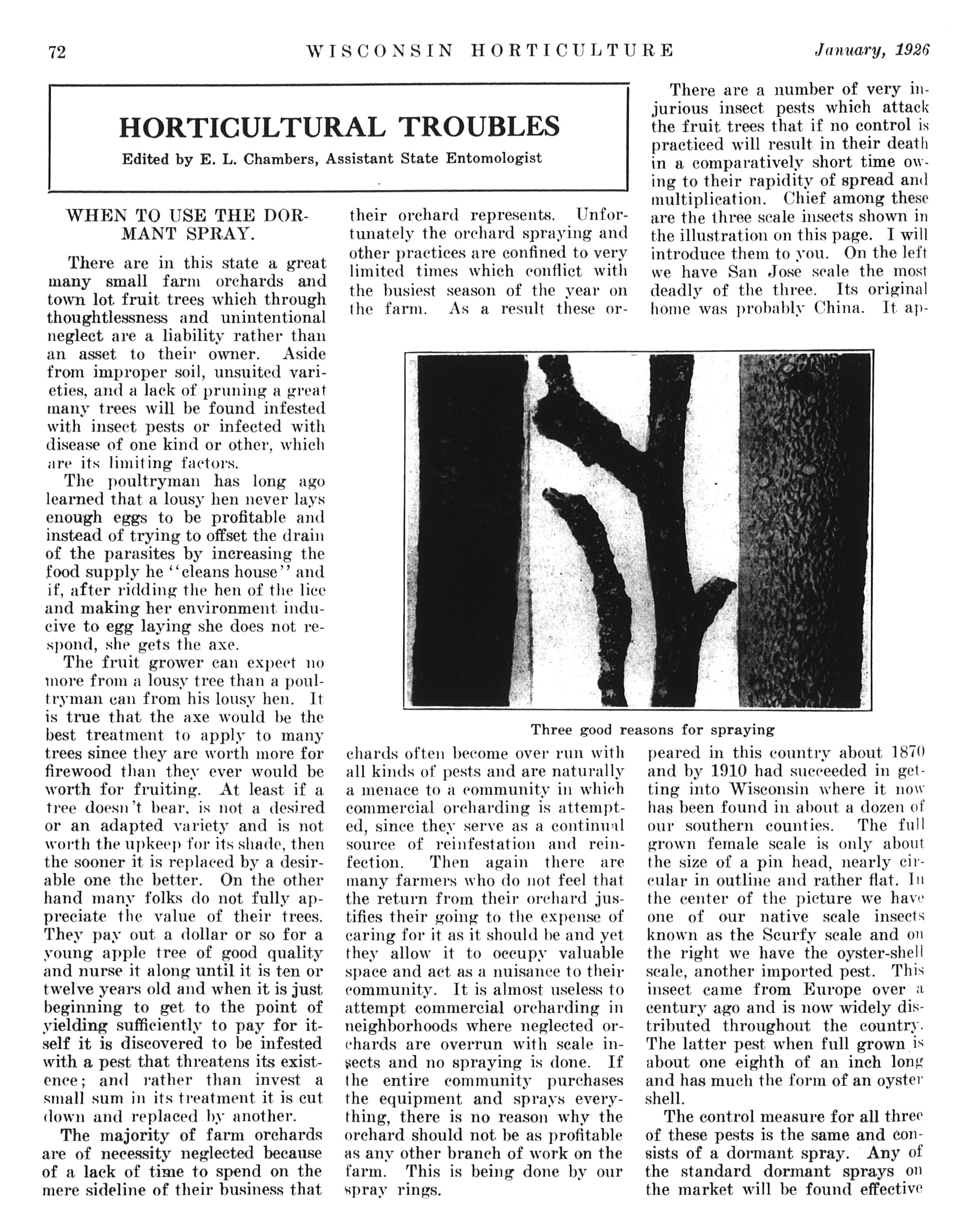 72 WISCONSIN HORTICULTURE January, 1926

HORTICULTURAL TROUBLES

Edited by E. L. Chambers, Assistant State Entomologist

WHEN TO USE THE DORMANT SPRAY.

There are in this state a great many small farm orchards and town lot fruit trees which through thoughtlessness and unintentional neglect are a liability rather than an asset to their owner. Aside from improper soil, unsuited varieties, and a lack of pruning a great many trees will be found infested with insect pests or infected with disease of one kind or other, which are its limiting factors.

The poultryman has long ago learned that a lousy hen never lays enough eggs to be profitable and instead of trying to offset the drain of the parasites by increasing the food supply he "cleans house" and if, after ridding the hen of the lice and making her environment inducive to egg laying she does not respond, she gets the axe.

The fruit grower can expect no more from a lousy tree than a poultryman can from his lousy hen. It is true that the axe would be the best treatment to apply to many trees since they are worth more for firewood than they ever would be worth for fruiting. At least if a tree doesn't bear, is not a desired or an adapted variety and is not worth the upkeep for its shade, then the sooner it is replaced by a desirable one the better. On the other hand many folks do not fully appreciate the value of their trees. They pay out a dollar or so for a young apple tree of good quality and nurse it along until it is ten or twelve years old and when it is just beginning to get to the point of yielding sufficiently to pay for itself it is discovered to be infested with a pest that threatens its existence; and rather than invest a small sum in its treatment it is cut down and replaced by another.

The majority of farm orchards are of necessity neglected because of a lack of time to spend on the mere sideline of their business that their orchard represents. Unfortunately the orchard spraying and other practices are confined to very limited times which conflict with the busiest season of the year on the farm. As a result these orchards often become over run with all kinds of pests and are naturally a menace to a community in which commercial orcharding is attempted, since they serve as a continual source of reinfestation and reinfection. Then again there are many farmers who do not feel that the return from their orchard justifies their going to the expense of caring for it as it should be and yet they allow it to occupy valuable space and act as a nuisance to their community. It is almost useless to attempt commercial orcharding in neighborhoods where neglected orchards are overrun with scale insects and no spraying is done. If the entire community purchases the equipment and sprays everything, there is no reason why the orchard should not be as profitable as any other branch of work on the farm. This is being done by our spray rings.

There are a number of very injurious insect pests which attack the fruit trees that if no control is practiced will result in their death in a comparatively short time owing to their rapidity of spread and multiplication. Chief among these are the three scale insects shown in the illustration on this page. I will introduce them to you. On the left we have San Jose scale the most deadly of the three. Its original home was probably China. It appeared in this country about 1870 and by 1910 had succeeded in getting into Wisconsin where it now has been found in about a dozen of our southern counties. The full grown female scale is only about the size of a pin head, nearly circular in outline and rather flat. In the center of the picture we have one of our native scale insects known as the Scurfy scale and on the right we have the oyster-shell scale, another imported pest. This insect came from Europe over a century ago and is now widely distributed throughout the country. The latter pest when full grown is about one eighth of an inch long and has much the form of an oyster shell.

The control measure for all three of these pests is the same and consists of a dormant spray. Any of the standard dormant sprays on the market will be found effective

Three good reasons for spraying